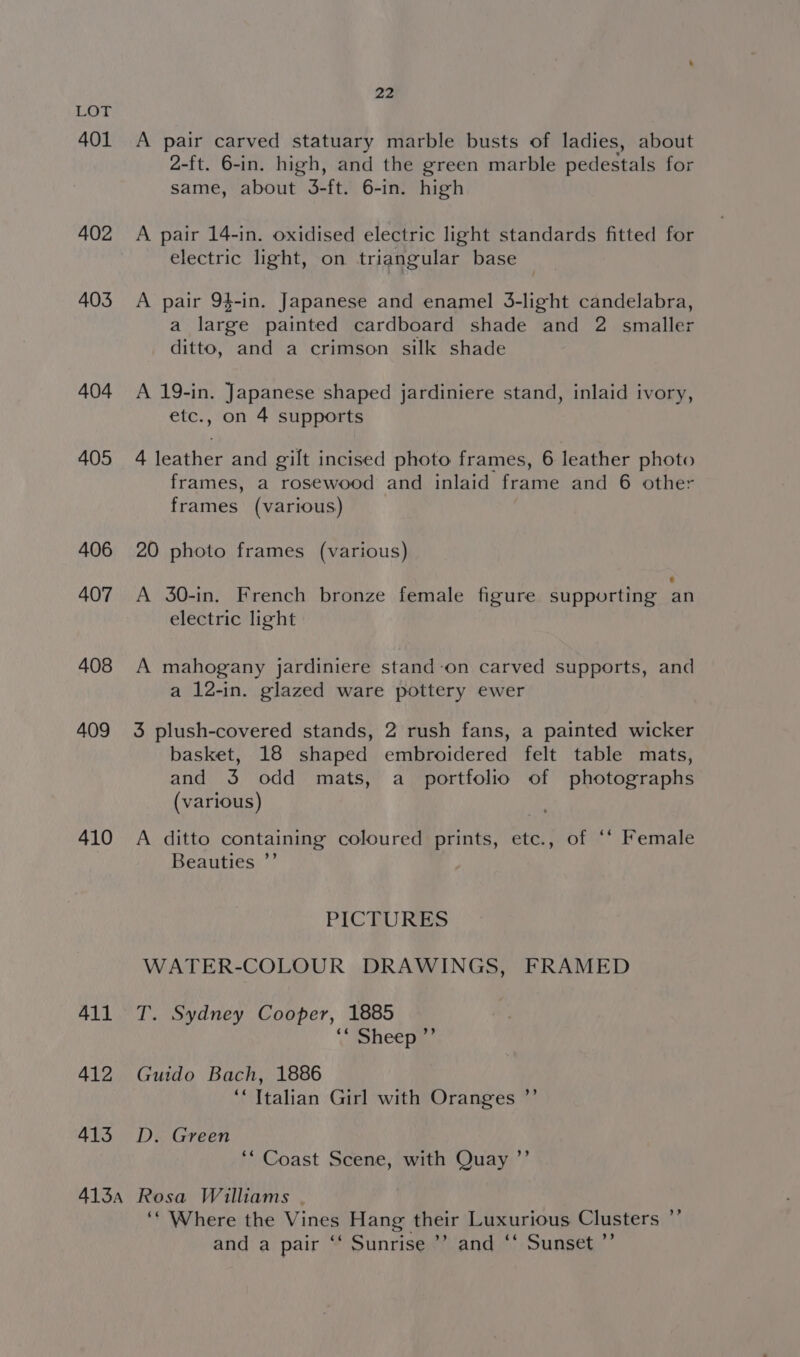 22

LOT

401 A pair carved statuary marble busts of ladies, about 2-ft. 6-in. high, and the green marble pedestals for same, about 3-ft. 6-in. high

402 A pair 14-in. oxidised electric light standards fitted for electric light, on triangular base

403 A pair 9½-in. Japanese and enamel 3-light candelabra, a large painted cardboard shade and 2 smaller ditto, and a crimson silk shade

404 A 19-in. Japanese shaped jardiniere stand, inlaid ivory, etc., on 4 supports

405 4 leather and gilt incised photo frames, 6 leather photo frames, a rosewood and inlaid frame and 6 other frames (various)

406 20 photo frames (various)

407 A 30-in. French bronze female figure supporting an electric light

408 A mahogany jardiniere stand on carved supports, and a 12-in. glazed ware pottery ewer

409 3 plush-covered stands, 2 rush fans, a painted wicker basket, 18 shaped embroidered felt table mats, and 3 odd mats, a portfolio of photographs (various)

410 A ditto containing coloured prints, etc., of "Female Beauties"

PICTURES

WATER-COLOUR DRAWINGS, FRAMED

411 T. Sydney Cooper, 1885
"Sheep"

412 Guido Bach, 1886
"Italian Girl with Oranges"

413 D. Green
"Coast Scene, with Quay"

413A Rosa Williams
"Where the Vines Hang their Luxurious Clusters" and a pair "Sunrise" and "Sunset"